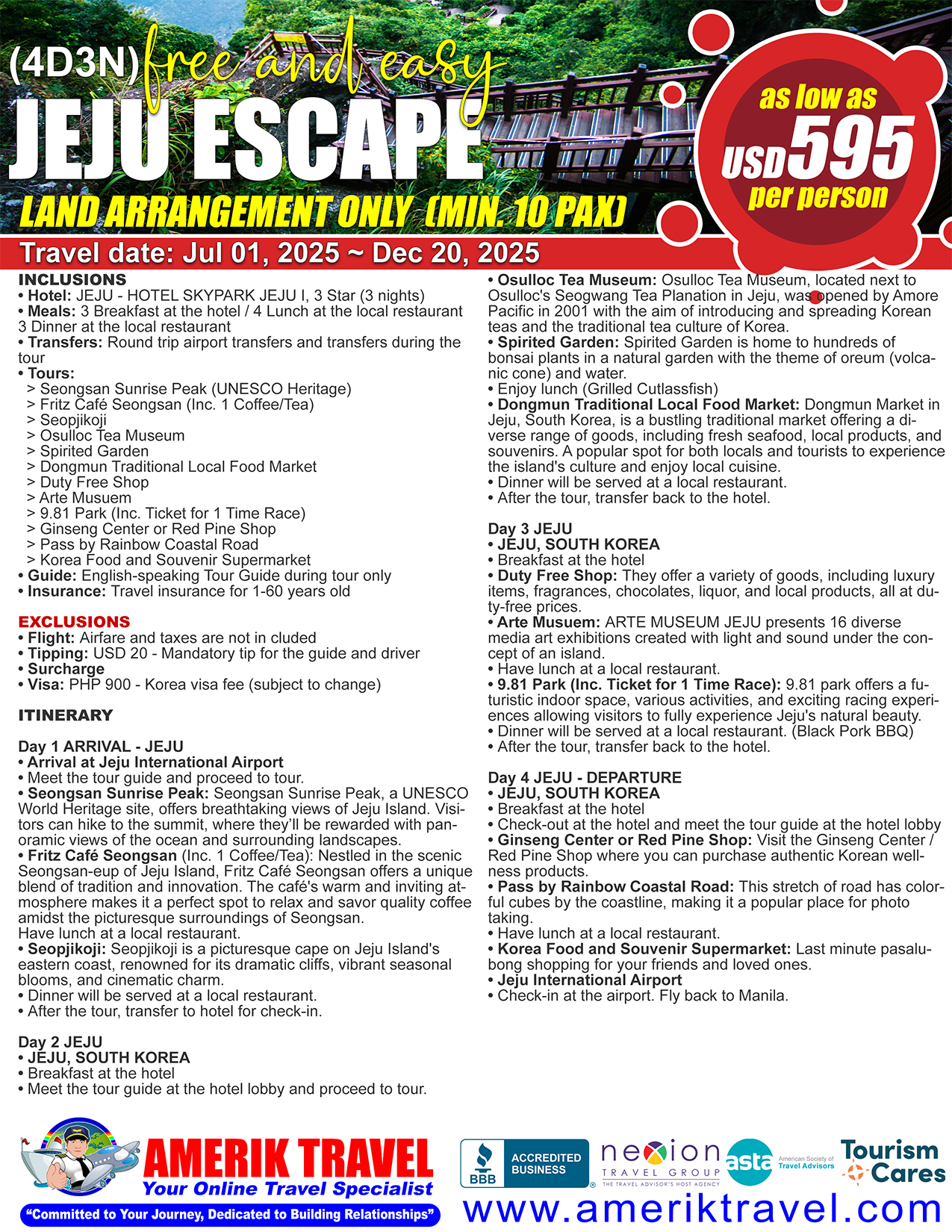 (4D3N) free and easy
JEJU ESCAPE
LAND ARRANGEMENT ONLY (MIN. 10 PAX)

as low as
USD595
per person

Travel date: Jul 01, 2025 ~ Dec 20, 2025

INCLUSIONS
• Hotel: JEJU - HOTEL SKYPARK JEJU I, 3 Star (3 nights)
• Meals: 3 Breakfast at the hotel / 4 Lunch at the local restaurant 3 Dinner at the local restaurant
• Transfers: Round trip airport transfers and transfers during the tour
• Tours:
> Seongsan Sunrise Peak (UNESCO Heritage)
> Fritz Café Seongsan (Inc. 1 Coffee/Tea)
> Seopjikoji
> Osulloc Tea Museum
> Spirited Garden
> Dongmun Traditional Local Food Market
> Duty Free Shop
> Arte Musuem
> 9.81 Park (Inc. Ticket for 1 Time Race)
> Ginseng Center or Red Pine Shop
> Pass by Rainbow Coastal Road
> Korea Food and Souvenir Supermarket
• Guide: English-speaking Tour Guide during tour only
• Insurance: Travel insurance for 1-60 years old

EXCLUSIONS
• Flight: Airfare and taxes are not in cluded
• Tipping: USD 20 - Mandatory tip for the guide and driver
• Surcharge
• Visa: PHP 900 - Korea visa fee (subject to change)

ITINERARY

Day 1 ARRIVAL - JEJU
• Arrival at Jeju International Airport
• Meet the tour guide and proceed to tour.
• Seongsan Sunrise Peak: Seongsan Sunrise Peak, a UNESCO World Heritage site, offers breathtaking views of Jeju Island. Visitors can hike to the summit, where they'll be rewarded with panoramic views of the ocean and surrounding landscapes.
• Fritz Café Seongsan (Inc. 1 Coffee/Tea): Nestled in the scenic Seongsan-eup of Jeju Island, Fritz Café Seongsan offers a unique blend of tradition and innovation. The café's warm and inviting atmosphere makes it a perfect spot to relax and savor quality coffee amidst the picturesque surroundings of Seongsan.
Have lunch at a local restaurant.
• Seopjikoji: Seopjikoji is a picturesque cape on Jeju Island's eastern coast, renowned for its dramatic cliffs, vibrant seasonal blooms, and cinematic charm.
• Dinner will be served at a local restaurant.
• After the tour, transfer to hotel for check-in.

Day 2 JEJU
• JEJU, SOUTH KOREA
• Breakfast at the hotel
• Meet the tour guide at the hotel lobby and proceed to tour.
• Osulloc Tea Museum: Osulloc Tea Museum, located next to Osulloc's Seogwang Tea Planation in Jeju, was opened by Amore Pacific in 2001 with the aim of introducing and spreading Korean teas and the traditional tea culture of Korea.
• Spirited Garden: Spirited Garden is home to hundreds of bonsai plants in a natural garden with the theme of oreum (volcanic cone) and water.
• Enjoy lunch (Grilled Cutlassfish)
• Dongmun Traditional Local Food Market: Dongmun Market in Jeju, South Korea, is a bustling traditional market offering a diverse range of goods, including fresh seafood, local products, and souvenirs. A popular spot for both locals and tourists to experience the island's culture and enjoy local cuisine.
• Dinner will be served at a local restaurant.
• After the tour, transfer back to the hotel.

Day 3 JEJU
• JEJU, SOUTH KOREA
• Breakfast at the hotel
• Duty Free Shop: They offer a variety of goods, including luxury items, fragrances, chocolates, liquor, and local products, all at duty-free prices.
• Arte Musuem: ARTE MUSEUM JEJU presents 16 diverse media art exhibitions created with light and sound under the concept of an island.
• Have lunch at a local restaurant.
• 9.81 Park (Inc. Ticket for 1 Time Race): 9.81 park offers a futuristic indoor space, various activities, and exciting racing experiences allowing visitors to fully experience Jeju's natural beauty.
• Dinner will be served at a local restaurant. (Black Pork BBQ)
• After the tour, transfer back to the hotel.

Day 4 JEJU - DEPARTURE
• JEJU, SOUTH KOREA
• Breakfast at the hotel
• Check-out at the hotel and meet the tour guide at the hotel lobby
• Ginseng Center or Red Pine Shop: Visit the Ginseng Center / Red Pine Shop where you can purchase authentic Korean wellness products.
• Pass by Rainbow Coastal Road: This stretch of road has colorful cubes by the coastline, making it a popular place for photo taking.
• Have lunch at a local restaurant.
• Korea Food and Souvenir Supermarket: Last minute pasalubong shopping for your friends and loved ones.
• Jeju International Airport
• Check-in at the airport. Fly back to Manila.

AMERIK TRAVEL
Your Online Travel Specialist
"Committed to Your Journey, Dedicated to Building Relationships"
BBB ACCREDITED BUSINESS
nexion TRAVEL GROUP THE TRAVEL ADVISOR'S HOST AGENCY
asta American Society of Travel Advisors
Tourism Cares
www.ameriktravel.com